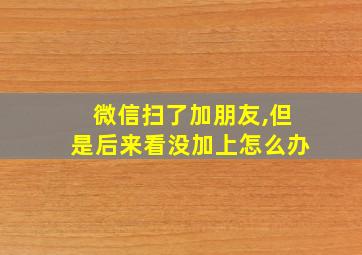 微信扫了加朋友,但是后来看没加上怎么办